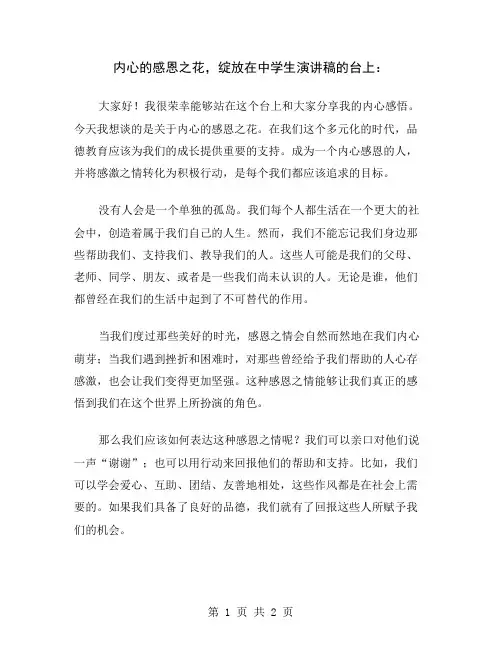 内心的感恩之花，绽放在中学生演讲稿的台上：

大家好！我很荣幸能够站在这个台上和大家分享我的内心感悟。今天我想谈的是关于内心的感恩之花。在我们这个多元化的时代，品德教育应该为我们的成长提供重要的支持。成为一个内心感恩的人，并将感激之情转化为积极行动，是每个我们都应该追求的目标。

没有人会是一个单独的孤岛。我们每个人都生活在一个更大的社会中，创造着属于我们自己的人生。然而，我们不能忘记我们身边那些帮助我们、支持我们、教导我们的人。这些人可能是我们的父母、老师、同学、朋友、或者是一些我们尚未认识的人。无论是谁，他们都曾经在我们的生活中起到了不可替代的作用。

当我们度过那些美好的时光，感恩之情会自然而然地在我们内心萌芽；当我们遇到挫折和困难时，对那些曾经给予我们帮助的人心存感激，也会让我们变得更加坚强。这种感恩之情能够让我们真正的感悟到我们在这个世界上所扮演的角色。

那么我们应该如何表达这种感恩之情呢？我们可以亲口对他们说一声“谢谢”；也可以用行动来回报他们的帮助和支持。比如，我们可以学会爱心、互助、团结、友善地相处，这些作风都是在社会上需要的。如果我们具备了良好的品德，我们就有了回报这些人所赋予我们的机会。

第 1 页 共 2 页